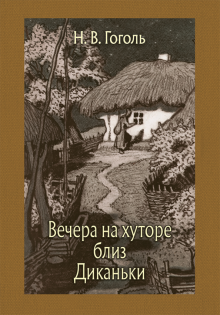 Н. В. Гоголь

Вечера на хуторе
близ
Диканьки